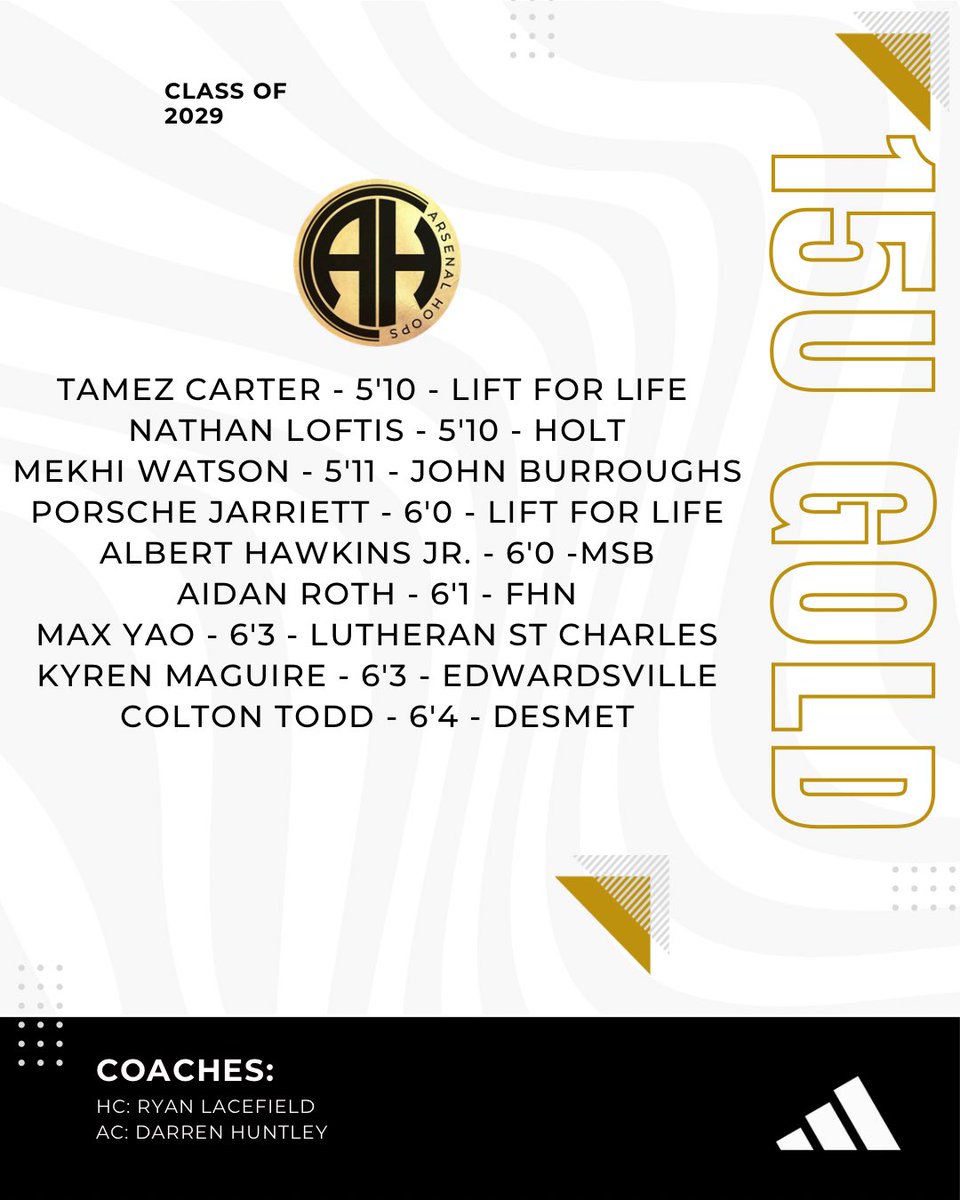 CLASS OF 2029

AH
ARSENAL HOOPS

15U GOLD

TAMEZ CARTER - 5'10 - LIFT FOR LIFE
NATHAN LOFTIS - 5'10 - HOLT
MEKHI WATSON - 5'11 - JOHN BURROUGHS
PORSCHE JARRIETT - 6'0 - LIFT FOR LIFE
ALBERT HAWKINS JR. - 6'0 -MSB
AIDAN ROTH - 6'1 - FHN
MAX YAO - 6'3 - LUTHERAN ST CHARLES
KYREN MAGUIRE - 6'3 - EDWARDSVILLE
COLTON TODD - 6'4 - DESMET

COACHES:
HC: RYAN LACEFIELD
AC: DARREN HUNTLEY